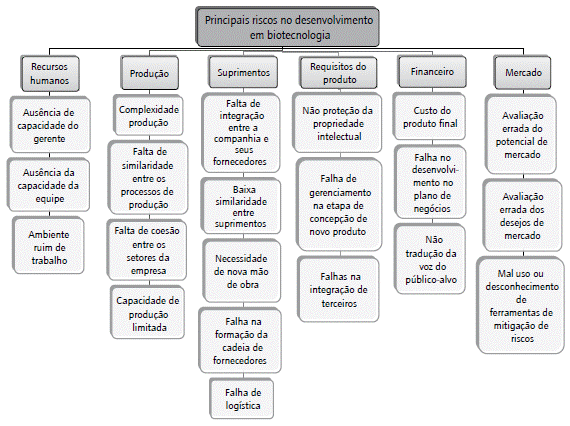 Principais riscos no desenvolvimento em biotecnologia

Recursos humanos

Ausência de capacidade do gerente

Ausência da capacidade da equipe

Ambiente ruim de trabalho

Produção

Complexidade produção

Falta de similaridade entre os processos de produção

Falta de coesão entre os setores da empresa

Capacidade de produção limitada

Suprimentos

Falta de integração entre a companhia e seus fornecedores

Baixa similaridade entre suprimentos

Necessidade de nova mão de obra

Falha na formação da cadeia de fornecedores

Falha de logística

Requisitos do produto

Não proteção da propriedade intelectual

Falha de gerenciamento na etapa de concepção de novo produto

Falhas na integração de terceiros

Financeiro

Custo do produto final

Falha no desenvolvimento no plano de negócios

Não tradução da voz do público-alvo

Mercado

Avaliação errada do potencial de mercado

Avaliação errada dos desejos de mercado

Mal uso ou desconhecimento de ferramentas de mitigação de riscos